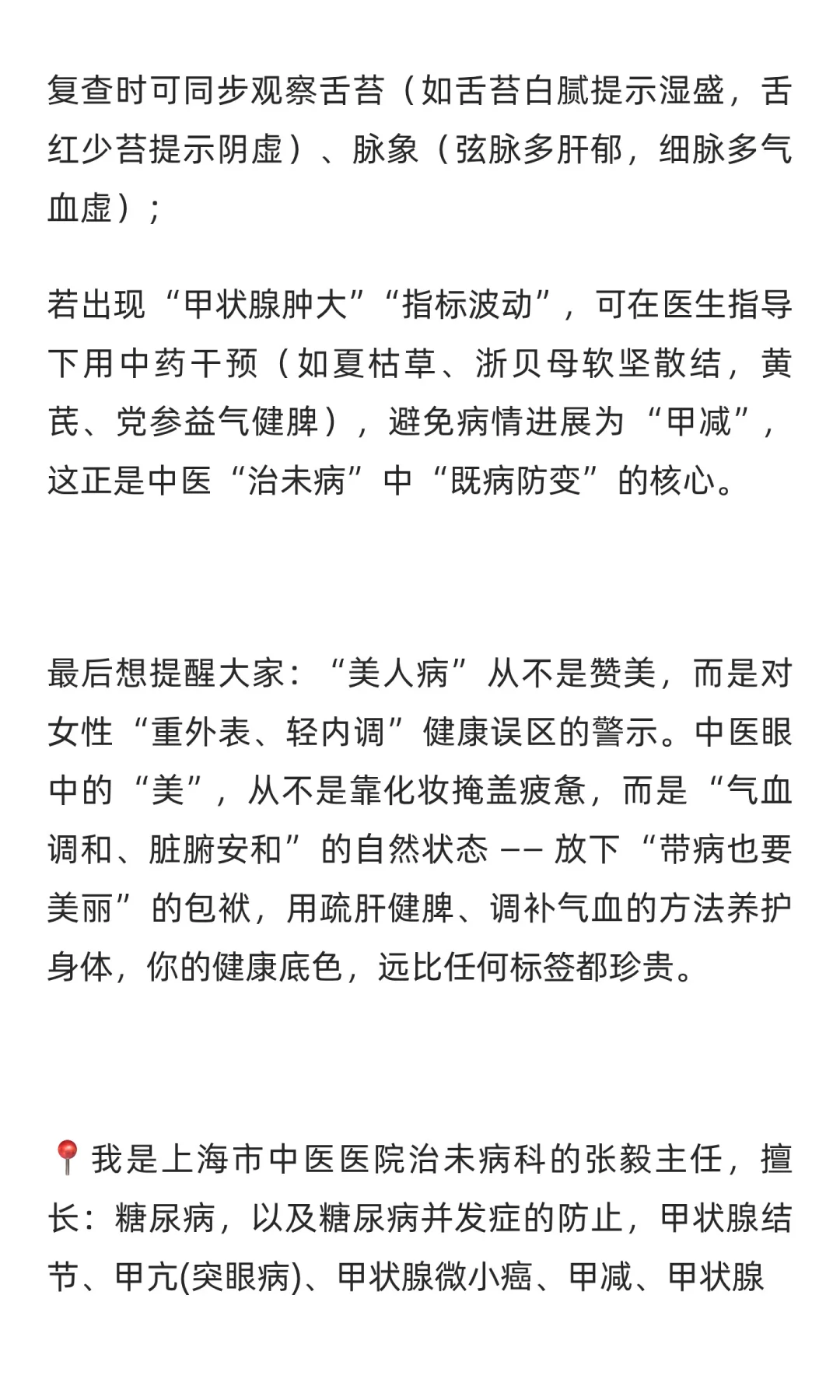 复查时可同步观察舌苔（如舌苔白腻提示湿盛，舌红少苔提示阴虚）、脉象（弦脉多肝郁，细脉多气血虚）；

若出现“甲状腺肿大”“指标波动”，可在医生指导下用中药干预（如夏枯草、浙贝母软坚散结，黄芪、党参益气健脾），避免病情进展为“甲减”，这正是中医“治未病”中“既病防变”的核心。

最后想提醒大家：“美人病”从不是赞美，而是对女性“重外表、轻内调”健康误区的警示。中医眼中的“美”，从不是靠化妆掩盖疲惫，而是“气血调和、脏腑安和”的自然状态 —— 放下“带病也要美丽”的包袱，用疏肝健脾、调补气血的方法养护身体，你的健康底色，远比任何标签都珍贵。

📍我是上海市中医医院治未病科的张毅主任，擅长：糖尿病，以及糖尿病并发症的防止，甲状腺结节、甲亢(突眼病)、甲状腺微小癌、甲减、甲状腺